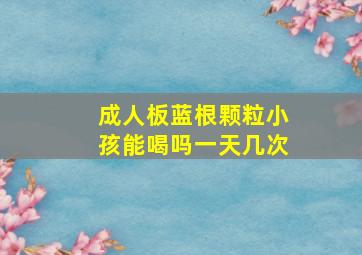 成人板蓝根颗粒小孩能喝吗一天几次